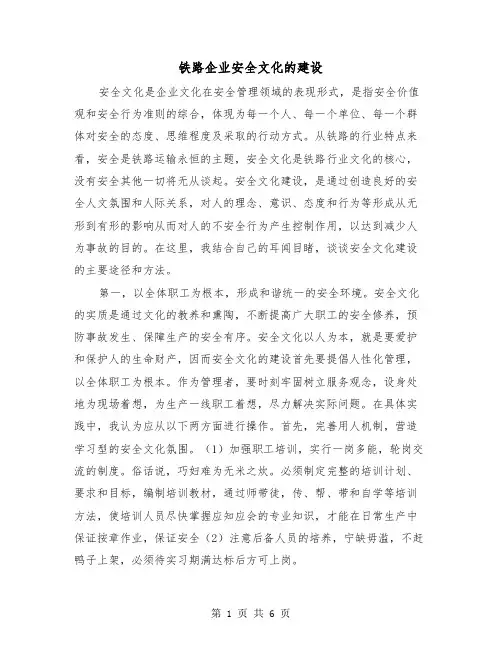 铁路企业安全文化的建设

安全文化是企业文化在安全管理领域的表现形式，是指安全价值观和安全行为准则的综合，体现为每一个人、每一个单位、每一个群体对安全的态度、思维程度及采取的行动方式。从铁路的行业特点来看，安全是铁路运输永恒的主题，安全文化是铁路行业文化的核心，没有安全其他一切将无从谈起。安全文化建设，是通过创造良好的安全人文氛围和人际关系，对人的理念、意识、态度和行为等形成从无形到有形的影响从而对人的不安全行为产生控制作用，以达到减少人为事故的目的。在这里，我结合自己的耳闻目睹，谈谈安全文化建设的主要途径和方法。

第一，以全体职工为根本，形成和谐统一的安全环境。安全文化的实质是通过文化的教养和熏陶，不断提高广大职工的安全修养，预防事故发生、保障生产的安全有序。安全文化以人为本，就是要爱护和保护人的生命财产，因而安全文化的建设首先要提倡人性化管理，以全体职工为根本。作为管理者，要时刻牢固树立服务观念，设身处地为现场着想，为生产一线职工着想，尽力解决实际问题。在具体实践中，我认为应从以下两方面进行操作。首先，完善用人机制，营造学习型的安全文化氛围。（1）加强职工培训，实行一岗多能，轮岗交流的制度。俗话说，巧妇难为无米之炊。必须制定完整的培训计划、要求和目标，编制培训教材，通过师带徒，传、帮、带和自学等培训方法，使培训人员尽快掌握应知应会的专业知识，才能在日常生产中保证按章作业，保证安全（2）注意后备人员的培养，宁缺毋滥，不赶鸭子上架，必须待实习期满达标后方可上岗。

第 1 页 共 6 页